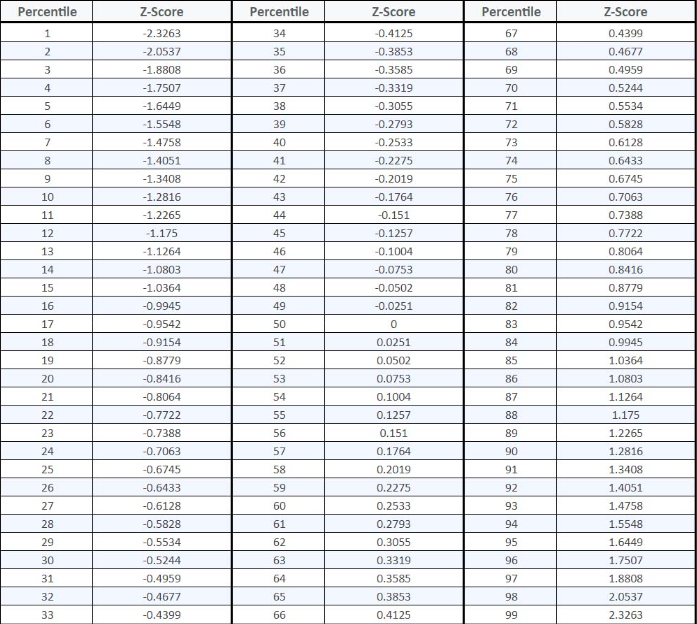 | Percentile | Z-Score | Percentile | Z-Score | Percentile | Z-Score |
|---|---|---|---|---|---|
| 1 | -2.3263 | 34 | -0.4125 | 67 | 0.4399 |
| 2 | -2.0537 | 35 | -0.3853 | 68 | 0.4677 |
| 3 | -1.8808 | 36 | -0.3585 | 69 | 0.4959 |
| 4 | -1.7507 | 37 | -0.3319 | 70 | 0.5244 |
| 5 | -1.6449 | 38 | -0.3055 | 71 | 0.5534 |
| 6 | -1.5548 | 39 | -0.2793 | 72 | 0.5828 |
| 7 | -1.4758 | 40 | -0.2533 | 73 | 0.6128 |
| 8 | -1.4051 | 41 | -0.2275 | 74 | 0.6433 |
| 9 | -1.3408 | 42 | -0.2019 | 75 | 0.6745 |
| 10 | -1.2816 | 43 | -0.1764 | 76 | 0.7063 |
| 11 | -1.2265 | 44 | -0.151 | 77 | 0.7388 |
| 12 | -1.175 | 45 | -0.1257 | 78 | 0.7722 |
| 13 | -1.1264 | 46 | -0.1004 | 79 | 0.8064 |
| 14 | -1.0803 | 47 | -0.0753 | 80 | 0.8416 |
| 15 | -1.0364 | 48 | -0.0502 | 81 | 0.8779 |
| 16 | -0.9945 | 49 | -0.0251 | 82 | 0.9154 |
| 17 | -0.9542 | 50 | 0 | 83 | 0.9542 |
| 18 | -0.9154 | 51 | 0.0251 | 84 | 0.9945 |
| 19 | -0.8779 | 52 | 0.0502 | 85 | 1.0364 |
| 20 | -0.8416 | 53 | 0.0753 | 86 | 1.0803 |
| 21 | -0.8064 | 54 | 0.1004 | 87 | 1.1264 |
| 22 | -0.7722 | 55 | 0.1257 | 88 | 1.175 |
| 23 | -0.7388 | 56 | 0.151 | 89 | 1.2265 |
| 24 | -0.7063 | 57 | 0.1764 | 90 | 1.2816 |
| 25 | -0.6745 | 58 | 0.2019 | 91 | 1.3408 |
| 26 | -0.6433 | 59 | 0.2275 | 92 | 1.4051 |
| 27 | -0.6128 | 60 | 0.2533 | 93 | 1.4758 |
| 28 | -0.5828 | 61 | 0.2793 | 94 | 1.5548 |
| 29 | -0.5534 | 62 | 0.3055 | 95 | 1.6449 |
| 30 | -0.5244 | 63 | 0.3319 | 96 | 1.7507 |
| 31 | -0.4959 | 64 | 0.3585 | 97 | 1.8808 |
| 32 | -0.4677 | 65 | 0.3853 | 98 | 2.0537 |
| 33 | -0.4399 | 66 | 0.4125 | 99 | 2.3263 |